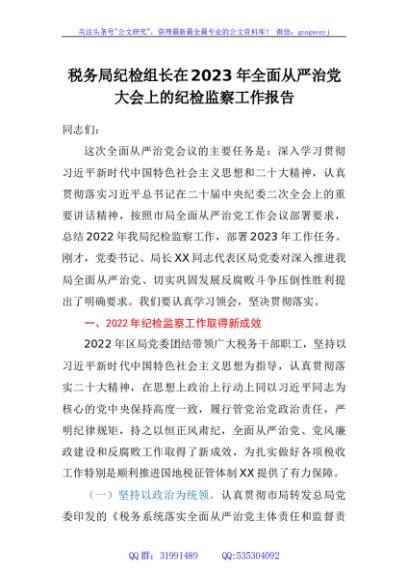 关注头条号"公文研究"，获得最新最全最专业的公文资料库！ 微信：gongwenyj

税务局纪检组长在2023年全面从严治党大会上的纪检监察工作报告

同志们：

这次全面从严治党会议的主要任务是：深入学习贯彻习近平新时代中国特色社会主义思想和二十大精神，认真贯彻落实习近平总书记在二十届中央纪委二次全会上的重要讲话精神，按照市局全面从严治党工作会议部署要求，总结2022年我局纪检监察工作，部署2023年工作任务。刚才，党委书记、局长XX同志代表区局党委对深入推进我局全面从严治党、切实巩固发展反腐败斗争压倒性胜利提出了明确要求。我们要认真学习领会，坚决贯彻落实。

一、2022年纪检监察工作取得新成效

2022年区局党委团结带领广大税务干部职工，坚持以习近平新时代中国特色社会主义思想为指导，认真贯彻落实二十大精神，在思想上政治上行动上同以习近平同志为核心的党中央保持高度一致，履行管党治党政治责任，严明纪律规矩，持之以恒正风肃纪，全面从严治党、党风廉政建设和反腐败工作取得了新成效，为扎实做好各项税收工作特别是顺利推进国地税征管体制XX提供了有力保障。

（一）坚持以政治为统领。认真贯彻市局转发总局党委印发的《税务系统落实全面从严治党主体责任和监督责

QQ群：31991489　　QQ:535304092